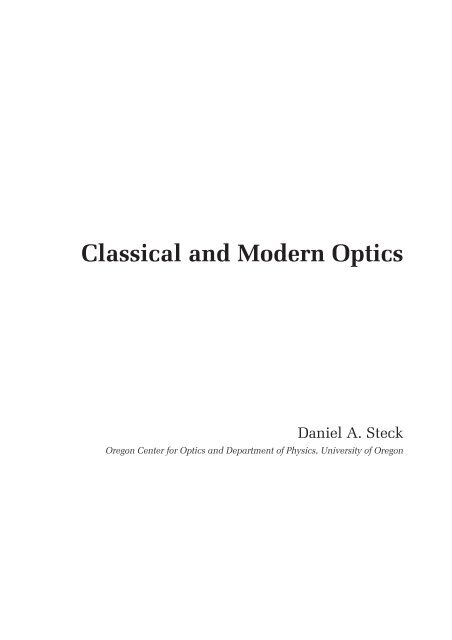 Classical and Modern Optics

Daniel A. Steck

Oregon Center for Optics and Department of Physics, University of Oregon